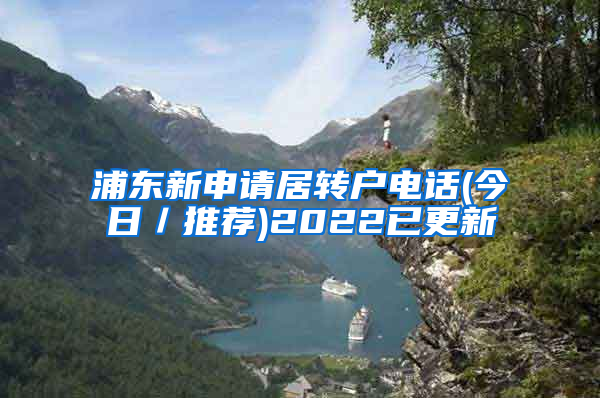 浦东新申请居转户电话(今日／推荐)2022已更新